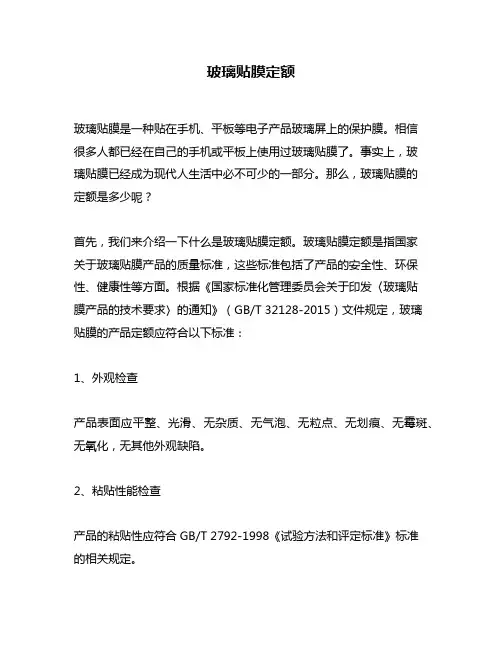 玻璃贴膜定额

玻璃贴膜是一种贴在手机、平板等电子产品玻璃屏上的保护膜。相信很多人都已经在自己的手机或平板上使用过玻璃贴膜了。事实上，玻璃贴膜已经成为现代人生活中必不可少的一部分。那么，玻璃贴膜的定额是多少呢？

首先，我们来介绍一下什么是玻璃贴膜定额。玻璃贴膜定额是指国家关于玻璃贴膜产品的质量标准，这些标准包括了产品的安全性、环保性、健康性等方面。根据《国家标准化管理委员会关于印发〈玻璃贴膜产品的技术要求〉的通知》（GB/T 32128-2015）文件规定，玻璃贴膜的产品定额应符合以下标准：

1、外观检查

产品表面应平整、光滑、无杂质、无气泡、无粒点、无划痕、无霉斑、无氧化，无其他外观缺陷。

2、粘贴性能检查

产品的粘贴性应符合 GB/T 2792-1998《试验方法和评定标准》标准的相关规定。